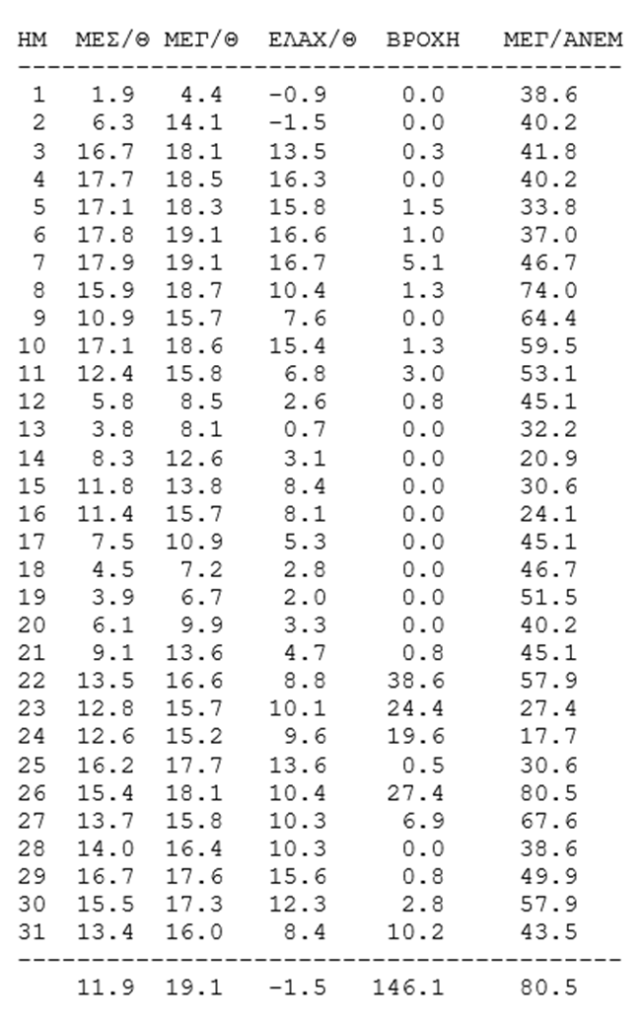 | ΗΜ | ΜΕΣ/Θ | ΜΕΓ/Θ | ΕΛΑΧ/Θ | ΒΡΟΧΗ | ΜΕΓ/ΑΝΕΜ |
|---|---|---|---|---|---|
| 1 | 1.9 | 4.4 | -0.9 | 0.0 | 38.6 |
| 2 | 6.3 | 14.1 | -1.5 | 0.0 | 40.2 |
| 3 | 16.7 | 18.1 | 13.5 | 0.3 | 41.8 |
| 4 | 17.7 | 18.5 | 16.3 | 0.0 | 40.2 |
| 5 | 17.1 | 18.3 | 15.8 | 1.5 | 33.8 |
| 6 | 17.8 | 19.1 | 16.6 | 1.0 | 37.0 |
| 7 | 17.9 | 19.1 | 16.7 | 5.1 | 46.7 |
| 8 | 15.9 | 18.7 | 10.4 | 1.3 | 74.0 |
| 9 | 10.9 | 15.7 | 7.6 | 0.0 | 64.4 |
| 10 | 17.1 | 18.6 | 15.4 | 1.3 | 59.5 |
| 11 | 12.4 | 15.8 | 6.8 | 3.0 | 53.1 |
| 12 | 5.8 | 8.5 | 2.6 | 0.8 | 45.1 |
| 13 | 3.8 | 8.1 | 0.7 | 0.0 | 32.2 |
| 14 | 8.3 | 12.6 | 3.1 | 0.0 | 20.9 |
| 15 | 11.8 | 13.8 | 8.4 | 0.0 | 30.6 |
| 16 | 11.4 | 15.7 | 8.1 | 0.0 | 24.1 |
| 17 | 7.5 | 10.9 | 5.3 | 0.0 | 45.1 |
| 18 | 4.5 | 7.2 | 2.8 | 0.0 | 46.7 |
| 19 | 3.9 | 6.7 | 2.0 | 0.0 | 51.5 |
| 20 | 6.1 | 9.9 | 3.3 | 0.0 | 40.2 |
| 21 | 9.1 | 13.6 | 4.7 | 0.8 | 45.1 |
| 22 | 13.5 | 16.6 | 8.8 | 38.6 | 57.9 |
| 23 | 12.8 | 15.7 | 10.1 | 24.4 | 27.4 |
| 24 | 12.6 | 15.2 | 9.6 | 19.6 | 17.7 |
| 25 | 16.2 | 17.7 | 13.6 | 0.5 | 30.6 |
| 26 | 15.4 | 18.1 | 10.4 | 27.4 | 80.5 |
| 27 | 13.7 | 15.8 | 10.3 | 6.9 | 67.6 |
| 28 | 14.0 | 16.4 | 10.3 | 0.0 | 38.6 |
| 29 | 16.7 | 17.6 | 15.6 | 0.8 | 49.9 |
| 30 | 15.5 | 17.3 | 12.3 | 2.8 | 57.9 |
| 31 | 13.4 | 16.0 | 8.4 | 10.2 | 43.5 |
|  | 11.9 | 19.1 | -1.5 | 146.1 | 80.5 |